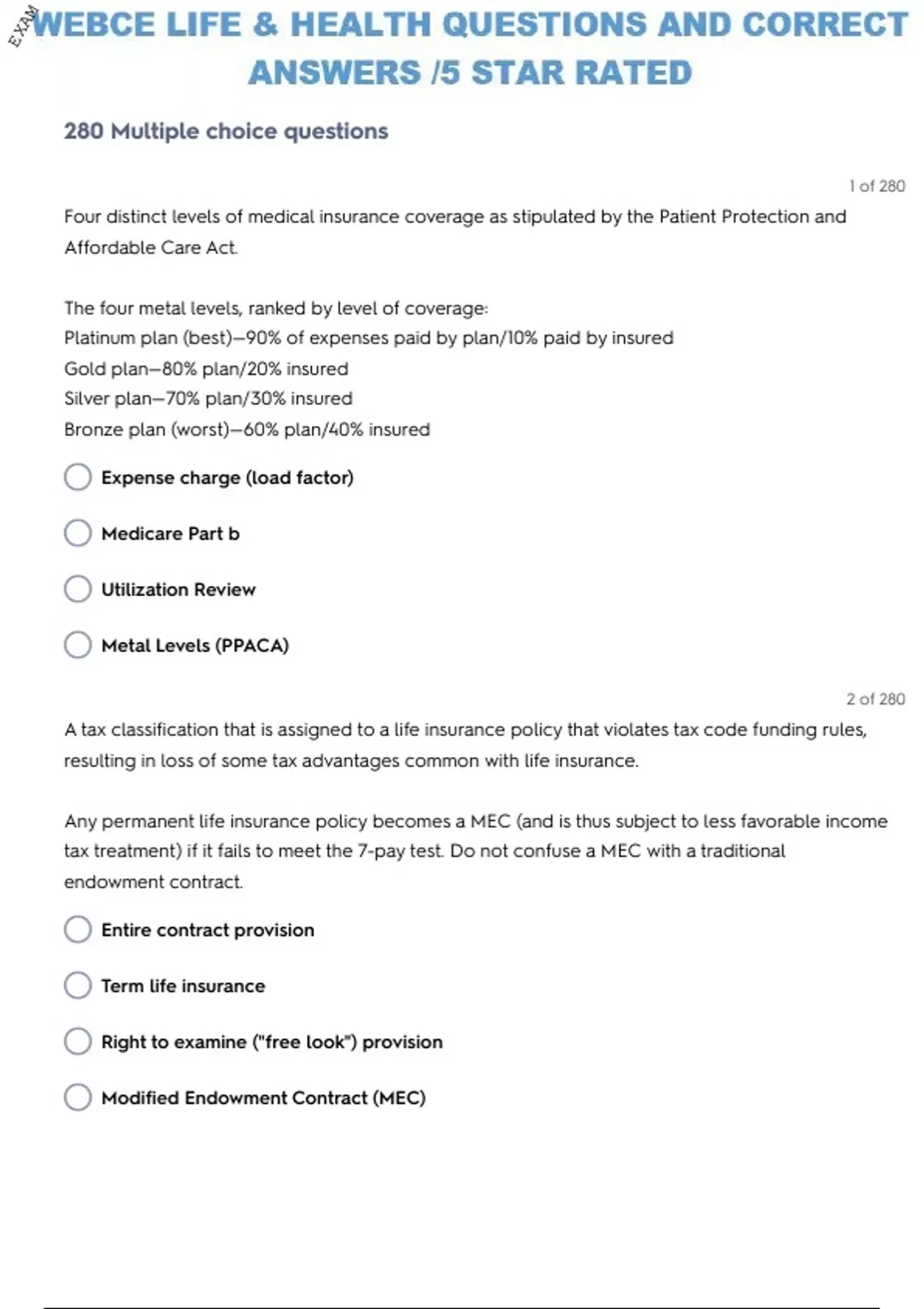 EXAM

WEBCE LIFE & HEALTH QUESTIONS AND CORRECT ANSWERS /5 STAR RATED

280 Multiple choice questions

1 of 280

Four distinct levels of medical insurance coverage as stipulated by the Patient Protection and Affordable Care Act.

The four metal levels, ranked by level of coverage:
Platinum plan (best)—90% of expenses paid by plan/10% paid by insured
Gold plan—80% plan/20% insured
Silver plan—70% plan/30% insured
Bronze plan (worst)—60% plan/40% insured

Expense charge (load factor)

Medicare Part b

Utilization Review

Metal Levels (PPACA)

2 of 280

A tax classification that is assigned to a life insurance policy that violates tax code funding rules, resulting in loss of some tax advantages common with life insurance.

Any permanent life insurance policy becomes a MEC (and is thus subject to less favorable income tax treatment) if it fails to meet the 7-pay test. Do not confuse a MEC with a traditional endowment contract.

Entire contract provision

Term life insurance

Right to examine ("free look") provision

Modified Endowment Contract (MEC)